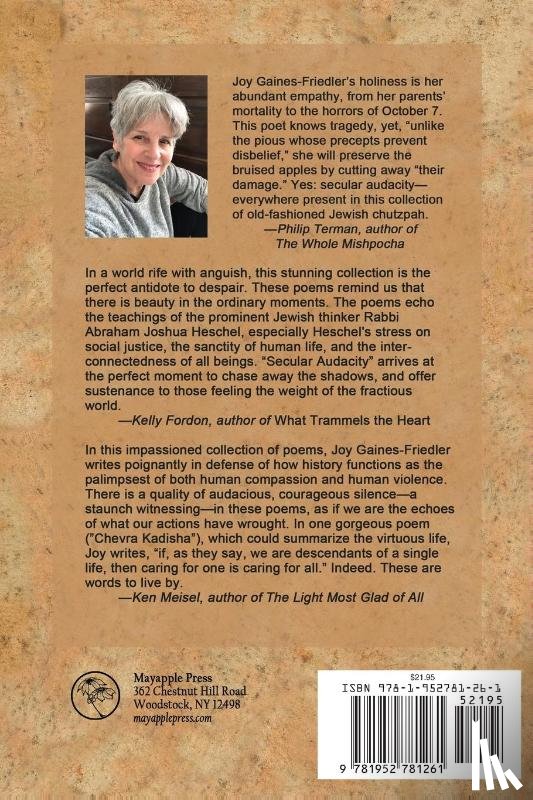 Joy Gaines-Friedler's holiness is her abundant empathy, from her parents' mortality to the horrors of October 7. This poet knows tragedy, yet, "unlike the pious whose precepts prevent disbelief," she will preserve the bruised apples by cutting away "their damage." Yes: secular audacity—everywhere present in this collection of old-fashioned Jewish chutzpah.
—Philip Terman, author of The Whole Mishpocha

In a world rife with anguish, this stunning collection is the perfect antidote to despair. These poems remind us that there is beauty in the ordinary moments. The poems echo the teachings of the prominent Jewish thinker Rabbi Abraham Joshua Heschel, especially Heschel's stress on social justice, the sanctity of human life, and the interconnectedness of all beings. "Secular Audacity" arrives at the perfect moment to chase away the shadows, and offer sustenance to those feeling the weight of the fractious world.
—Kelly Fordon, author of What Trammels the Heart

In this impassioned collection of poems, Joy Gaines-Friedler writes poignantly in defense of how history functions as the palimpsest of both human compassion and human violence. There is a quality of audacious, courageous silence—a staunch witnessing—in these poems, as if we are the echoes of what our actions have wrought. In one gorgeous poem ("Chevra Kadisha"), which could summarize the virtuous life, Joy writes, "if, as they say, we are descendants of a single life, then caring for one is caring for all." Indeed. These are words to live by.
—Ken Meisel, author of The Light Most Glad of All

Mayapple Press
362 Chestnut Hill Road
Woodstock, NY 12498
mayapplepress.com

$21.95
ISBN 978-1-952781-26-1
52195
9 781952 781261